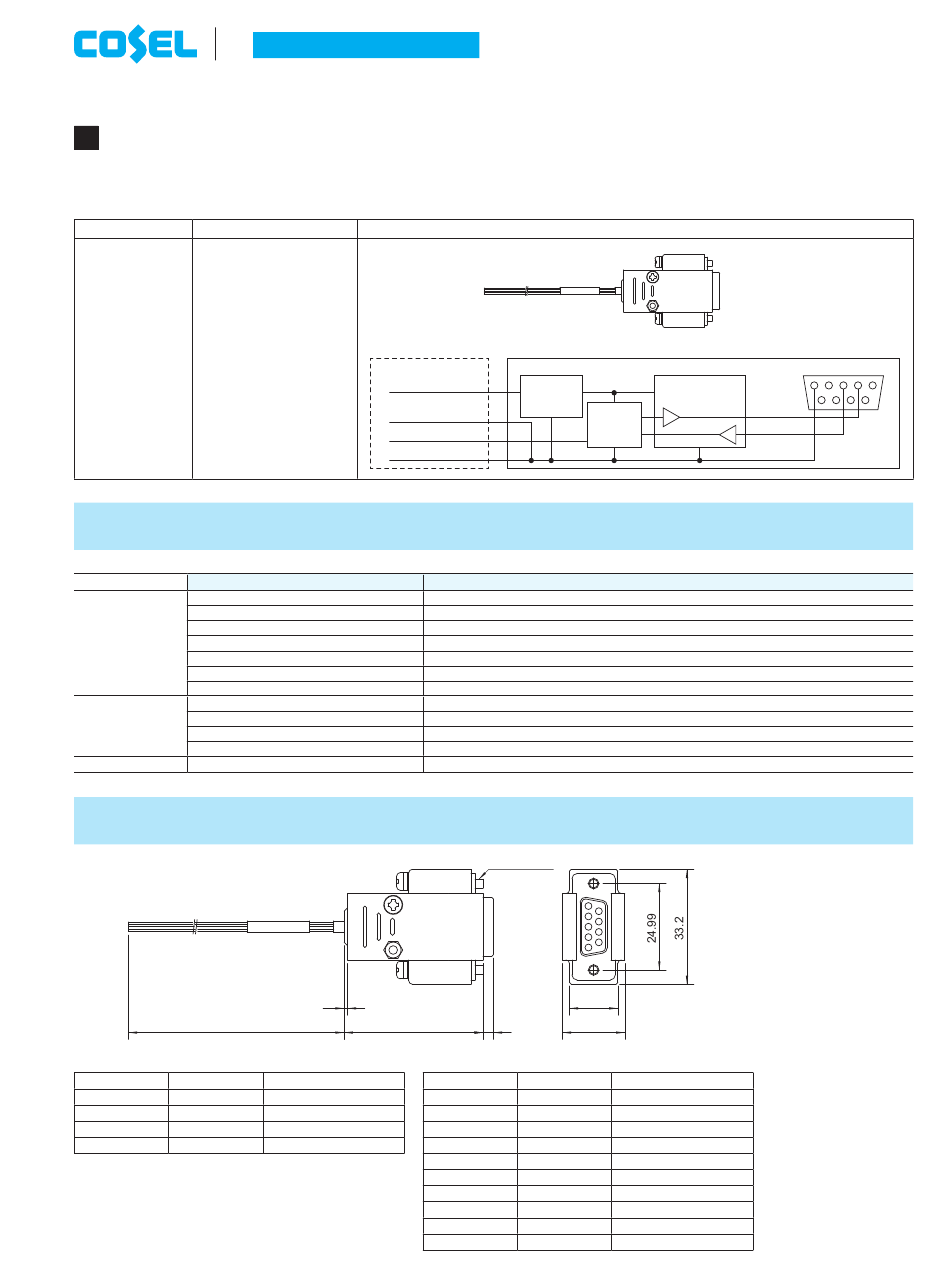 COSEL

24.99

33.2